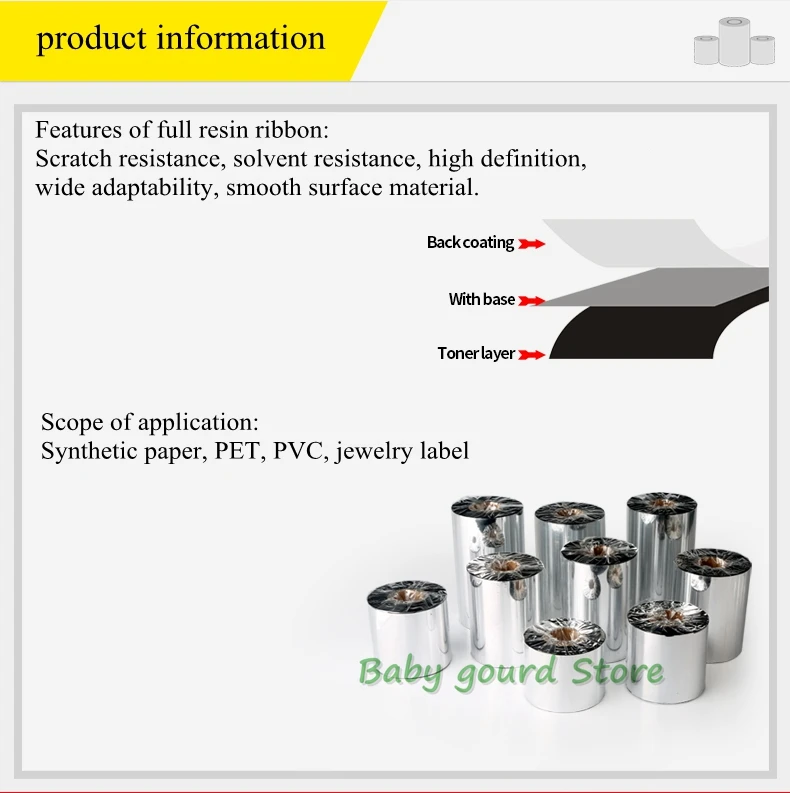 product information

Features of full resin ribbon:
Scratch resistance, solvent resistance, high definition, wide adaptability, smooth surface material.

Back coating

With base

Toner layer

Scope of application:
Synthetic paper, PET, PVC, jewelry label

Baby gourd Store